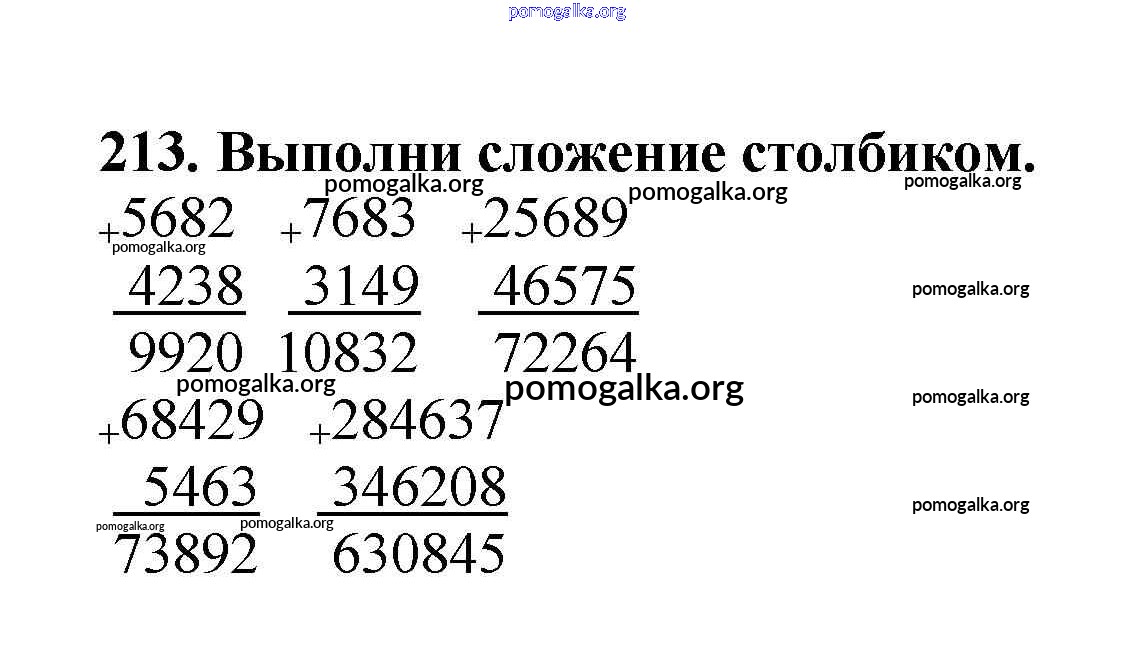 213. Выполни сложение столбиком.

+5682
4238
9920

+7683
3149
10832

+25689
46575
72264

+68429
5463
73892

+284637
346208
630845

pomogalka.org